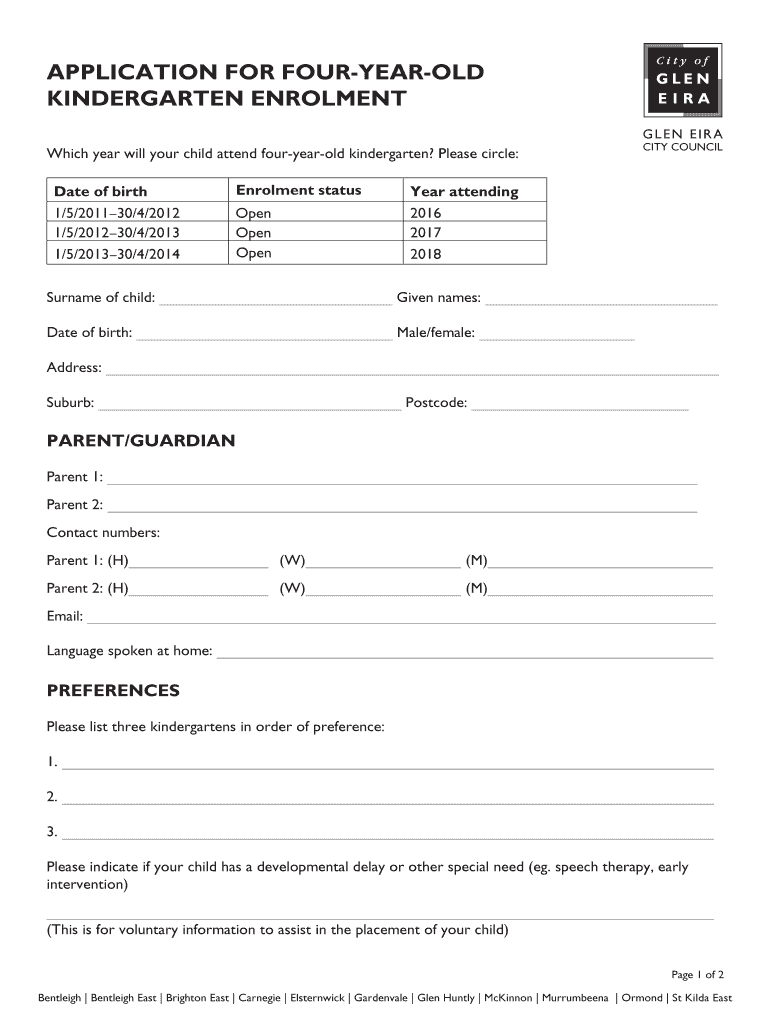 APPLICATION FOR FOUR-YEAR-OLD KINDERGARTEN ENROLMENT

City of
GLEN
EIRA

GLEN EIRA
CITY COUNCIL

Which year will your child attend four-year-old kindergarten? Please circle:

| Date of birth | Enrolment status | Year attending |
|---|---|---|
| 1/5/2011–30/4/2012 | Open | 2016 |
| 1/5/2012–30/4/2013 | Open | 2017 |
| 1/5/2013–30/4/2014 | Open | 2018 |

Surname of child: Given names:

Date of birth: Male/female:

Address:

Suburb: Postcode:

PARENT/GUARDIAN

Parent 1:

Parent 2:

Contact numbers:

Parent 1: (H) (W) (M)

Parent 2: (H) (W) (M)

Email:

Language spoken at home:

PREFERENCES

Please list three kindergartens in order of preference:

1.

2.

3.

Please indicate if your child has a developmental delay or other special need (eg. speech therapy, early intervention)

(This is for voluntary information to assist in the placement of your child)

Page 1 of 2

Bentleigh | Bentleigh East | Brighton East | Carnegie | Elsternwick | Gardenvale | Glen Huntly | McKinnon | Murrumbeena | Ormond | St Kilda East